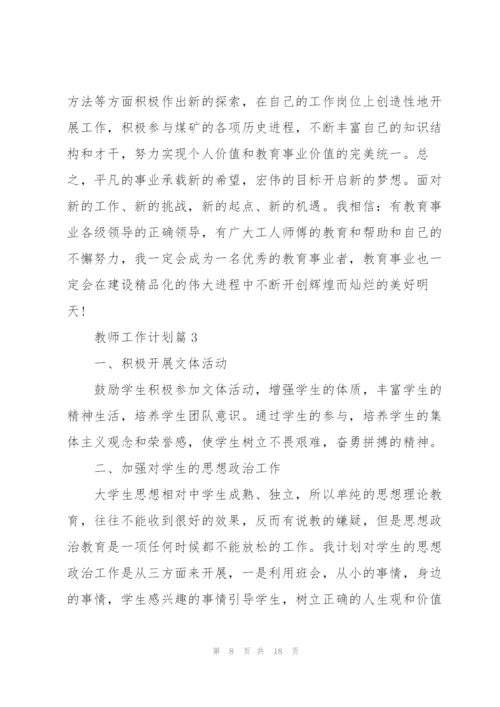 方法等方面积极作出新的探索，在自己的工作岗位上创造性地开展工作，积极参与煤矿的各项历史进程，不断丰富自己的知识结构和才干，努力实现个人价值和教育事业价值的完美统一。总之，平凡的事业承载新的希望，宏伟的目标开启新的梦想。面对新的工作、新的挑战，新的起点、新的机遇。我相信：有教育事业各级领导的正确领导，有广大工人师傅的教育和帮助和自己的不懈努力，我一定会成为一名优秀的教育事业者，教育事业也一定会在建设精品化的伟大进程中不断开创辉煌而灿烂的美好明天！

教师工作计划篇 3

一、积极开展文体活动

鼓励学生积极参加文体活动，增强学生的体质，丰富学生的精神生活，培养学生团队意识。通过学生的参与，培养学生的集体主义观念和荣誉感，使学生树立不畏艰难，奋勇拼搏的精神。

二、加强对学生的思想政治工作

大学生思想相对中学生成熟、独立，所以单纯的思想理论教育，往往不能收到很好的效果，反而有说教的嫌疑，但是思想政治教育是一项任何时候都不能放松的工作。我计划对学生的思想政治工作是从三方面来开展，一是利用班会，从小的事情，身边的事情，学生感兴趣的事情引导学生，树立正确的人生观和价值

第 8 页 共 18 页